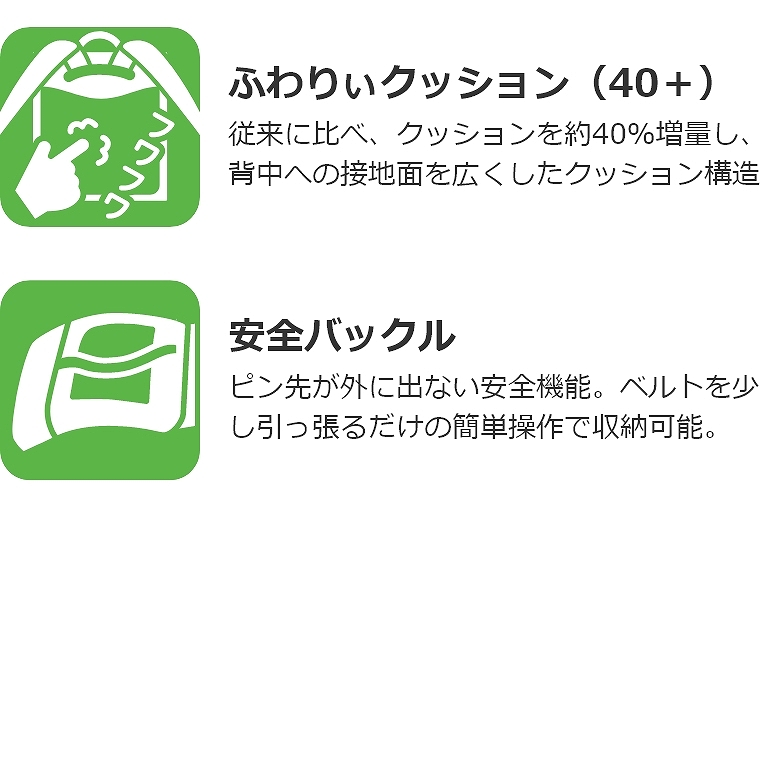 ふわりぃクッション（40＋）
従来に比べ、クッションを約40%増量し、背中への接地面を広くしたクッション構造

安全バックル
ピン先が外に出ない安全機能。ベルトを少し引っ張るだけの簡単操作で収納可能。